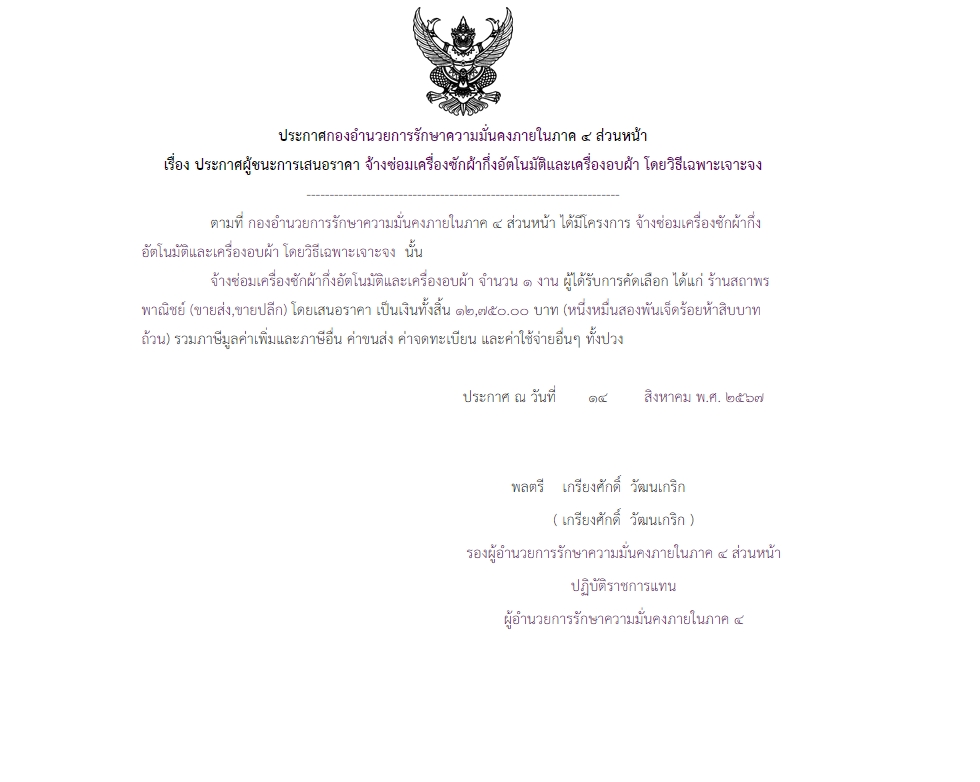 ประกาศกองอำนวยการรักษาความมั่นคงภายในภาค ๔ ส่วนหน้า
เรื่อง ประกาศผู้ชนะการเสนอราคา จ้างซ่อมเครื่องซักผ้ากึ่งอัตโนมัติและเครื่องอบผ้า โดยวิธีเฉพาะเจาะจง

--------------------------------------------------------------------

ตามที่ กองอำนวยการรักษาความมั่นคงภายในภาค ๔ ส่วนหน้า ได้มีโครงการ จ้างซ่อมเครื่องซักผ้ากึ่งอัตโนมัติและเครื่องอบผ้า โดยวิธีเฉพาะเจาะจง นั้น

จ้างซ่อมเครื่องซักผ้ากึ่งอัตโนมัติและเครื่องอบผ้า จำนวน ๑ งาน ผู้ได้รับการคัดเลือก ได้แก่ ร้านสถาพรพาณิชย์ (ขายส่ง,ขายปลีก) โดยเสนอราคา เป็นเงินทั้งสิ้น ๑๒,๗๕๐.๐๐ บาท (หนึ่งหมื่นสองพันเจ็ดร้อยห้าสิบบาทถ้วน) รวมภาษีมูลค่าเพิ่มและภาษีอื่น ค่าขนส่ง ค่าจดทะเบียน และค่าใช้จ่ายอื่นๆ ทั้งปวง

ประกาศ ณ วันที่ ๑๔ สิงหาคม พ.ศ. ๒๕๖๗

พลตรี เกรียงศักดิ์ วัฒนเกริก
( เกรียงศักดิ์ วัฒนเกริก )
รองผู้อำนวยการรักษาความมั่นคงภายในภาค ๔ ส่วนหน้า
ปฏิบัติราชการแทน
ผู้อำนวยการรักษาความมั่นคงภายในภาค ๔